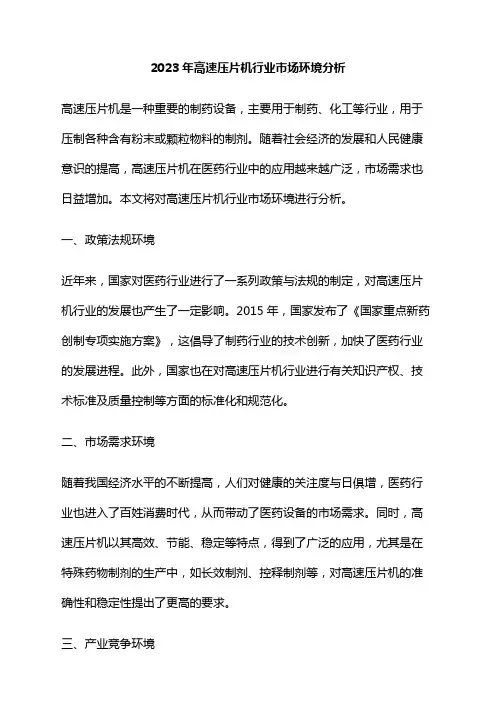 2023 年高速压片机行业市场环境分析

高速压片机是一种重要的制药设备，主要用于制药、化工等行业，用于压制各种含有粉末或颗粒物料的制剂。随着社会经济的发展和人民健康意识的提高，高速压片机在医药行业中的应用越来越广泛，市场需求也日益增加。本文将对高速压片机行业市场环境进行分析。

一、政策法规环境

近年来，国家对医药行业进行了一系列政策与法规的制定，对高速压片机行业的发展也产生了一定影响。2015 年，国家发布了《国家重点新药创制专项实施方案》，这倡导了制药行业的技术创新，加快了医药行业的发展进程。此外，国家也在对高速压片机行业进行有关知识产权、技术标准及质量控制等方面的标准化和规范化。

二、市场需求环境

随着我国经济水平的不断提高，人们对健康的关注度与日俱增，医药行业也进入了百姓消费时代，从而带动了医药设备的市场需求。同时，高速压片机以其高效、节能、稳定等特点，得到了广泛的应用，尤其是在特殊药物制剂的生产中，如长效制剂、控释制剂等，对高速压片机的准确性和稳定性提出了更高的要求。

三、产业竞争环境